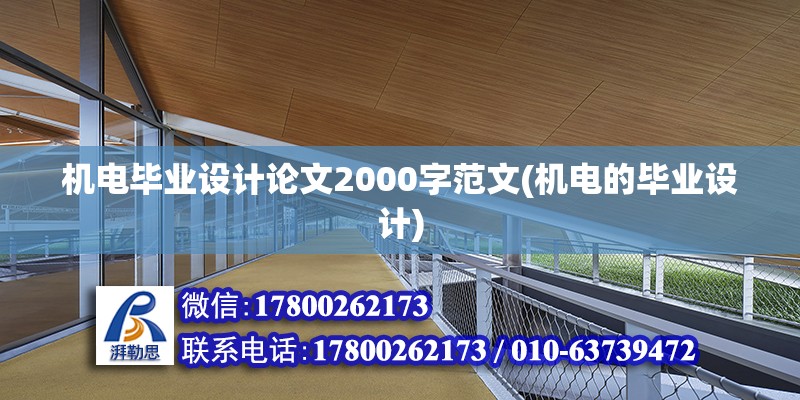 机电毕业设计论文2000字范文(机电的毕业设计)

湃勒思

微信:17800262173

联系电话:17800262173 / 010-63739472